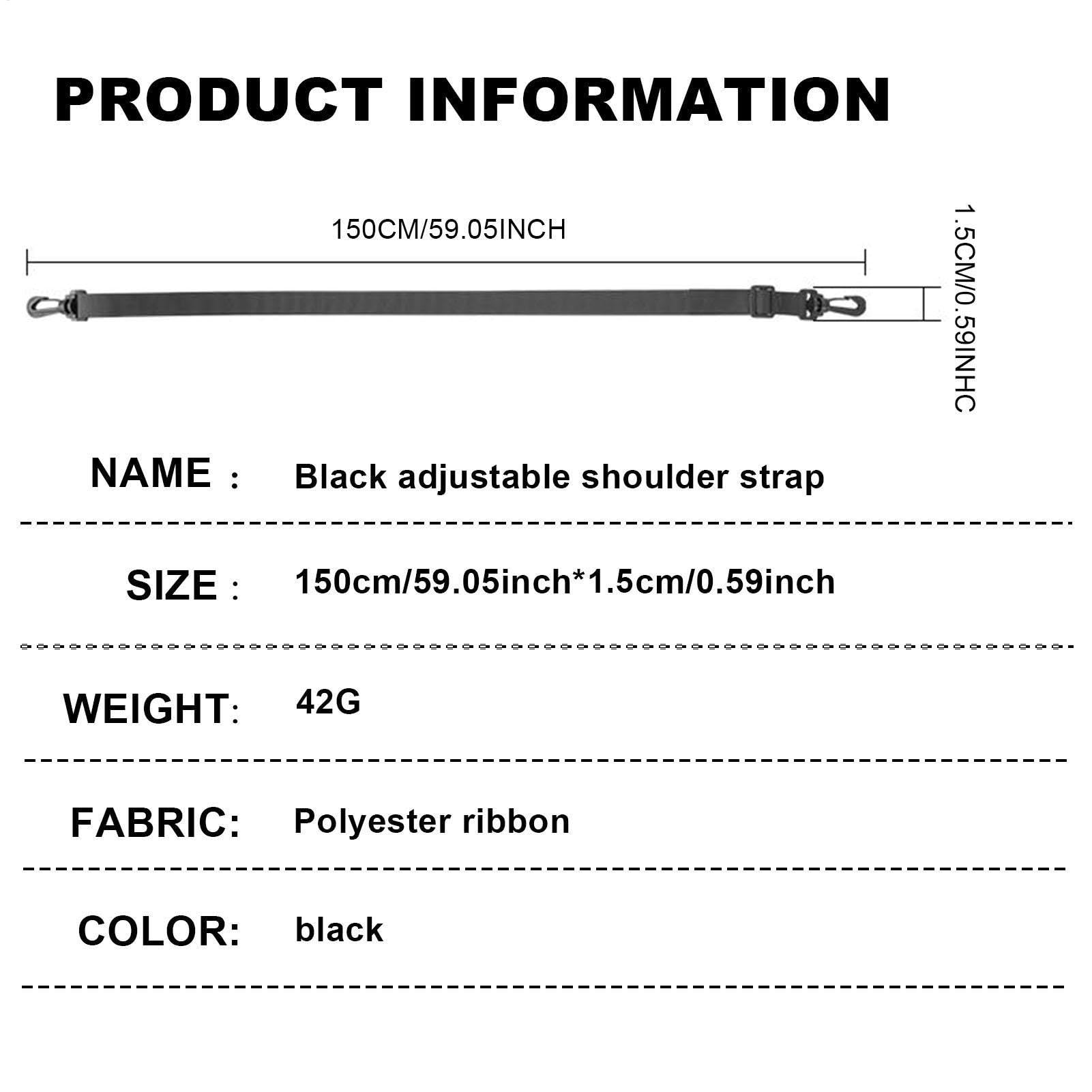 PRODUCT INFORMATION

150CM/59.05INCH

1.5CM/0.59INHC

NAME : Black adjustable shoulder strap

SIZE : 150cm/59.05inch*1.5cm/0.59inch

WEIGHT: 42G

FABRIC: Polyester ribbon

COLOR: black